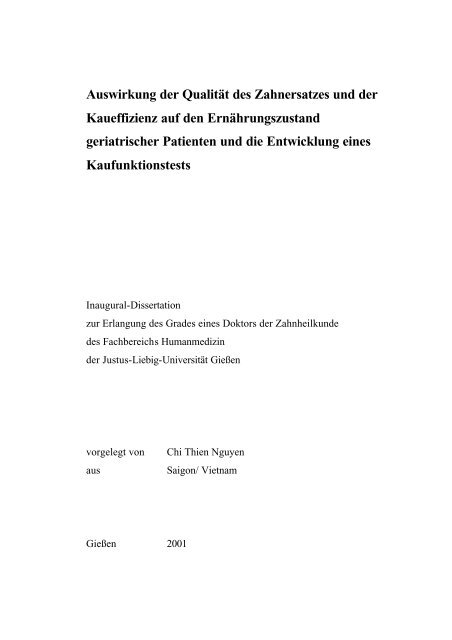 Auswirkung der Qualität des Zahnersatzes und der Kaueffizienz auf den Ernährungszustand geriatrischer Patienten und die Entwicklung eines Kaufunktionstests

Inaugural-Dissertation
zur Erlangung des Grades eines Doktors der Zahnheilkunde
des Fachbereichs Humanmedizin
der Justus-Liebig-Universität Gießen

vorgelegt von Chi Thien Nguyen
aus Saigon/ Vietnam

Gießen 2001